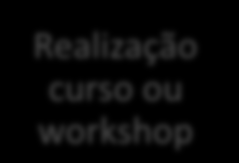 Realização curso ou workshop